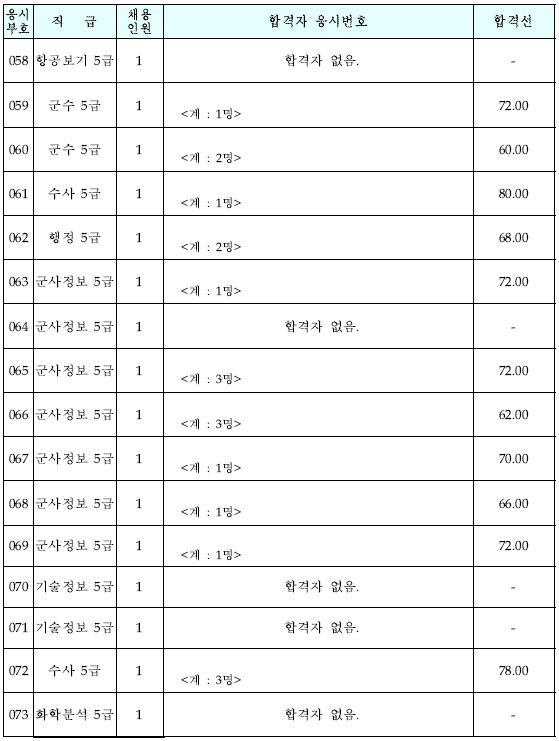 | 응시부호 | 직 급 | 채용인원 | 합격자 응시번호 | 합격선 |
|---|---|---|---|---|
| 058 | 항공보기 5급 | 1 | 합격자 없음. | - |
| 059 | 군수 5급 | 1 | <계 : 1명> | 72.00 |
| 060 | 군수 5급 | 1 | <계 : 2명> | 60.00 |
| 061 | 수사 5급 | 1 | <계 : 1명> | 80.00 |
| 062 | 행정 5급 | 1 | <계 : 2명> | 68.00 |
| 063 | 군사정보 5급 | 1 | <계 : 1명> | 72.00 |
| 064 | 군사정보 5급 | 1 | 합격자 없음. | - |
| 065 | 군사정보 5급 | 1 | <계 : 3명> | 72.00 |
| 066 | 군사정보 5급 | 1 | <계 : 3명> | 62.00 |
| 067 | 군사정보 5급 | 1 | <계 : 1명> | 70.00 |
| 068 | 군사정보 5급 | 1 | <계 : 1명> | 66.00 |
| 069 | 군사정보 5급 | 1 | <계 : 1명> | 72.00 |
| 070 | 기술정보 5급 | 1 | 합격자 없음. | - |
| 071 | 기술정보 5급 | 1 | 합격자 없음. | - |
| 072 | 수사 5급 | 1 | <계 : 3명> | 78.00 |
| 073 | 화학분석 5급 | 1 | 합격자 없음. | - |